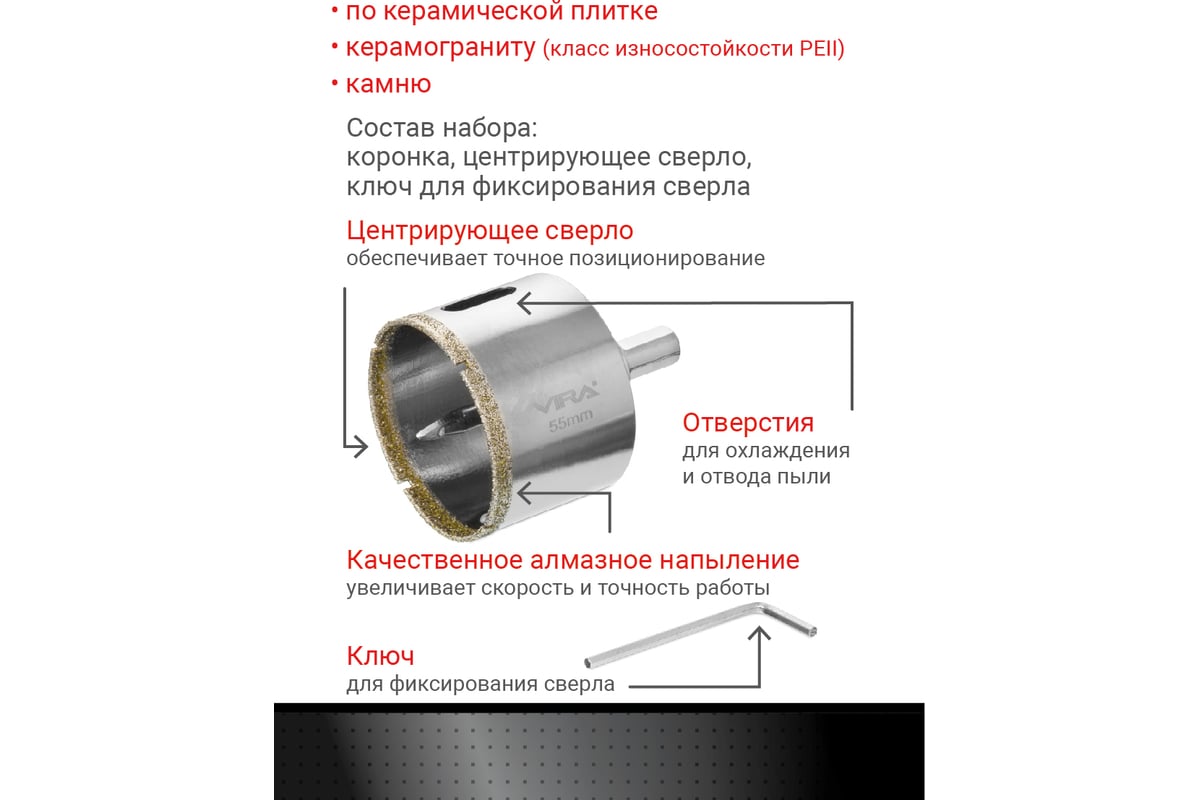 • по керамической плитке
• керамограниту (класс износостойкости PEII)
• камню

Состав набора:
коронка, центрирующее сверло, ключ для фиксирования сверла

Центрирующее сверло
обеспечивает точное позиционирование

VIRA
55mm

Отверстия
для охлаждения и отвода пыли

Качественное алмазное напыление
увеличивает скорость и точность работы

Ключ
для фиксирования сверла